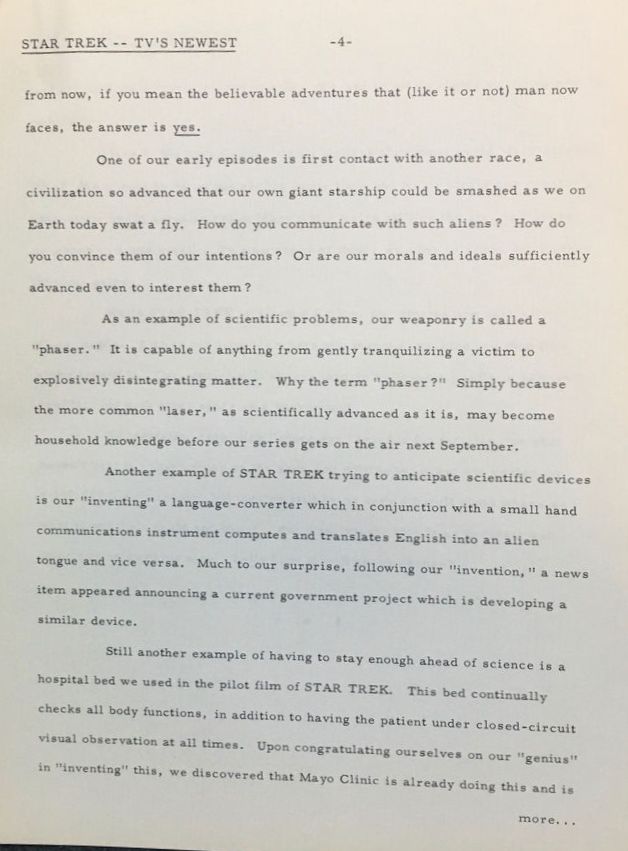 STAR TREK -- TV'S NEWEST -4-

from now, if you mean the believable adventures that (like it or not) man now faces, the answer is yes.

One of our early episodes is first contact with another race, a civilization so advanced that our own giant starship could be smashed as we on Earth today swat a fly. How do you communicate with such aliens? How do you convince them of our intentions? Or are our morals and ideals sufficiently advanced even to interest them?

As an example of scientific problems, our weaponry is called a "phaser." It is capable of anything from gently tranquilizing a victim to explosively disintegrating matter. Why the term "phaser?" Simply because the more common "laser," as scientifically advanced as it is, may become household knowledge before our series gets on the air next September.

Another example of STAR TREK trying to anticipate scientific devices is our "inventing" a language-converter which in conjunction with a small hand communications instrument computes and translates English into an alien tongue and vice versa. Much to our surprise, following our "invention," a news item appeared announcing a current government project which is developing a similar device.

Still another example of having to stay enough ahead of science is a hospital bed we used in the pilot film of STAR TREK. This bed continually checks all body functions, in addition to having the patient under closed-circuit visual observation at all times. Upon congratulating ourselves on our "genius" in "inventing" this, we discovered that Mayo Clinic is already doing this and is

more...